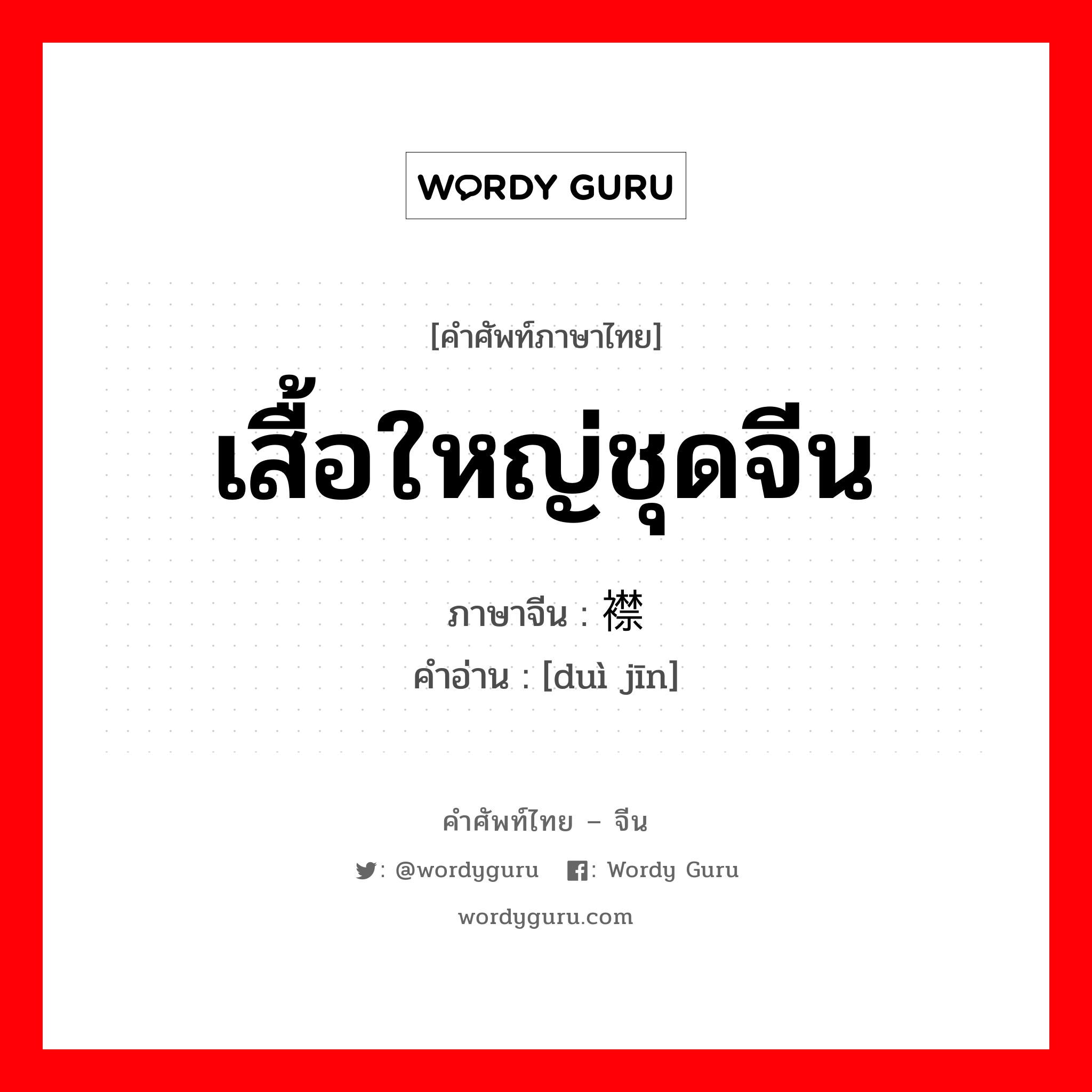 WORDY GURU

[คำศัพท์ภาษาไทย]
เสื้อใหญ่ชุดจีน
ภาษาจีน : 襟
คำอ่าน : [duì jīn]

คำศัพท์ไทย – จีน
: @wordyguru : Wordy Guru
wordyguru.com